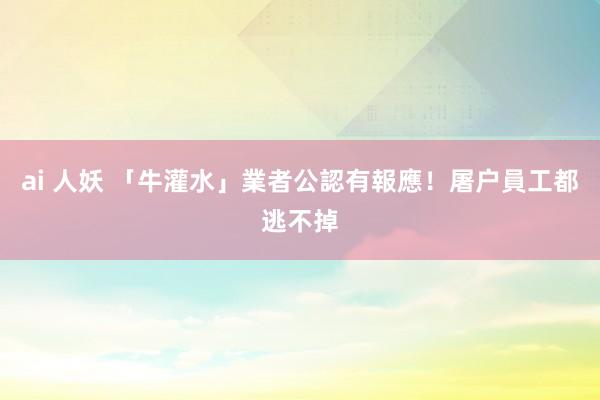 ai 人妖 「牛灌水」業者公認有報應！屠户員工都逃不掉